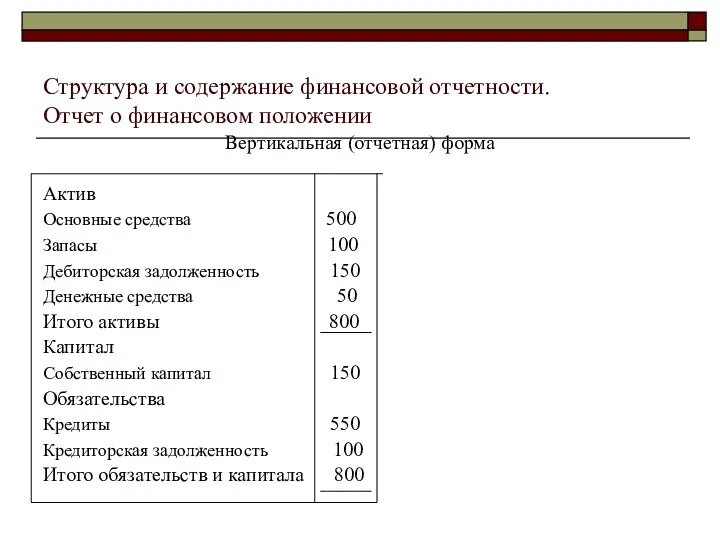 Структура и содержание финансовой отчетности. Отчет о финансовом положении

Вертикальная (отчетная) форма

| | |
|---|---|
| Актив | |
| Основные средства | 500 |
| Запасы | 100 |
| Дебиторская задолженность | 150 |
| Денежные средства | 50 |
| Итого активы | 800 |
| Капитал | |
| Собственный капитал | 150 |
| Обязательства | |
| Кредиты | 550 |
| Кредиторская задолженность | 100 |
| Итого обязательств и капитала | 800 |